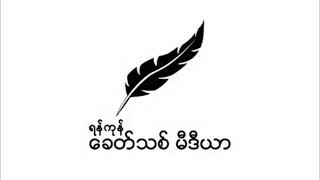 ရန်ကုန်
ခေတ်သစ် မီဒီယာ